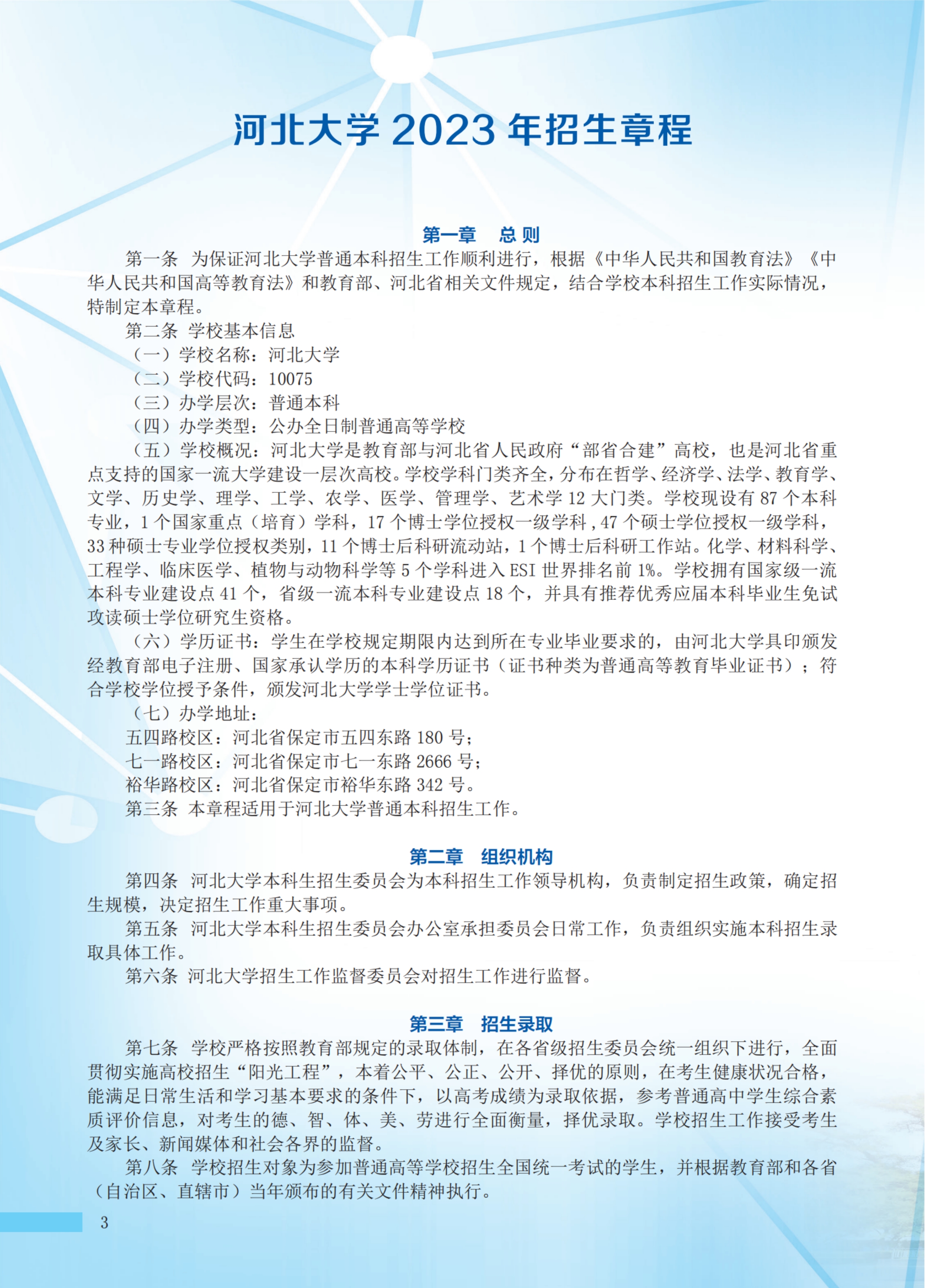 河北大学 2023 年招生章程

第一章　总 则

第一条　为保证河北大学普通本科招生工作顺利进行，根据《中华人民共和国教育法》《中华人民共和国高等教育法》和教育部、河北省相关文件规定，结合学校本科招生工作实际情况，特制定本章程。

第二条　学校基本信息

（一）学校名称：河北大学

（二）学校代码：10075

（三）办学层次：普通本科

（四）办学类型：公办全日制普通高等学校

（五）学校概况：河北大学是教育部与河北省人民政府“部省合建”高校，也是河北省重点支持的国家一流大学建设一层次高校。学校学科门类齐全，分布在哲学、经济学、法学、教育学、文学、历史学、理学、工学、农学、医学、管理学、艺术学 12 大门类。学校现设有 87 个本科专业，1 个国家重点（培育）学科，17 个博士学位授权一级学科，47 个硕士学位授权一级学科，33 种硕士专业学位授权类别，11 个博士后科研流动站，1 个博士后科研工作站。化学、材料科学、工程学、临床医学、植物与动物科学等 5 个学科进入 ESI 世界排名前 1%。学校拥有国家级一流本科专业建设点 41 个，省级一流本科专业建设点 18 个，并具有推荐优秀应届本科毕业生免试攻读硕士学位研究生资格。

（六）学历证书：学生在学校规定期限内达到所在专业毕业要求的，由河北大学具印颁发经教育部电子注册、国家承认学历的本科学历证书（证书种类为普通高等教育毕业证书）；符合学校学位授予条件，颁发河北大学学士学位证书。

（七）办学地址：

五四路校区：河北省保定市五四东路 180 号；

七一路校区：河北省保定市七一东路 2666 号；

裕华路校区：河北省保定市裕华东路 342 号。

第三条　本章程适用于河北大学普通本科招生工作。

第二章　组织机构

第四条　河北大学本科生招生委员会为本科招生工作领导机构，负责制定招生政策，确定招生规模，决定招生工作重大事项。

第五条　河北大学本科生招生委员会办公室承担委员会日常工作，负责组织实施本科招生录取具体工作。

第六条　河北大学招生工作监督委员会对招生工作进行监督。

第三章　招生录取

第七条　学校严格按照教育部规定的录取体制，在各省级招生委员会统一组织下进行，全面贯彻实施高校招生“阳光工程”，本着公平、公正、公开、择优的原则，在考生健康状况合格，能满足日常生活和学习基本要求的条件下，以高考成绩为录取依据，参考普通高中学生综合素质评价信息，对考生的德、智、体、美、劳进行全面衡量，择优录取。学校招生工作接受考生及家长、新闻媒体和社会各界的监督。

第八条　学校招生对象为参加普通高等学校招生全国统一考试的学生，并根据教育部和各省（自治区、直辖市）当年颁布的有关文件精神执行。

3